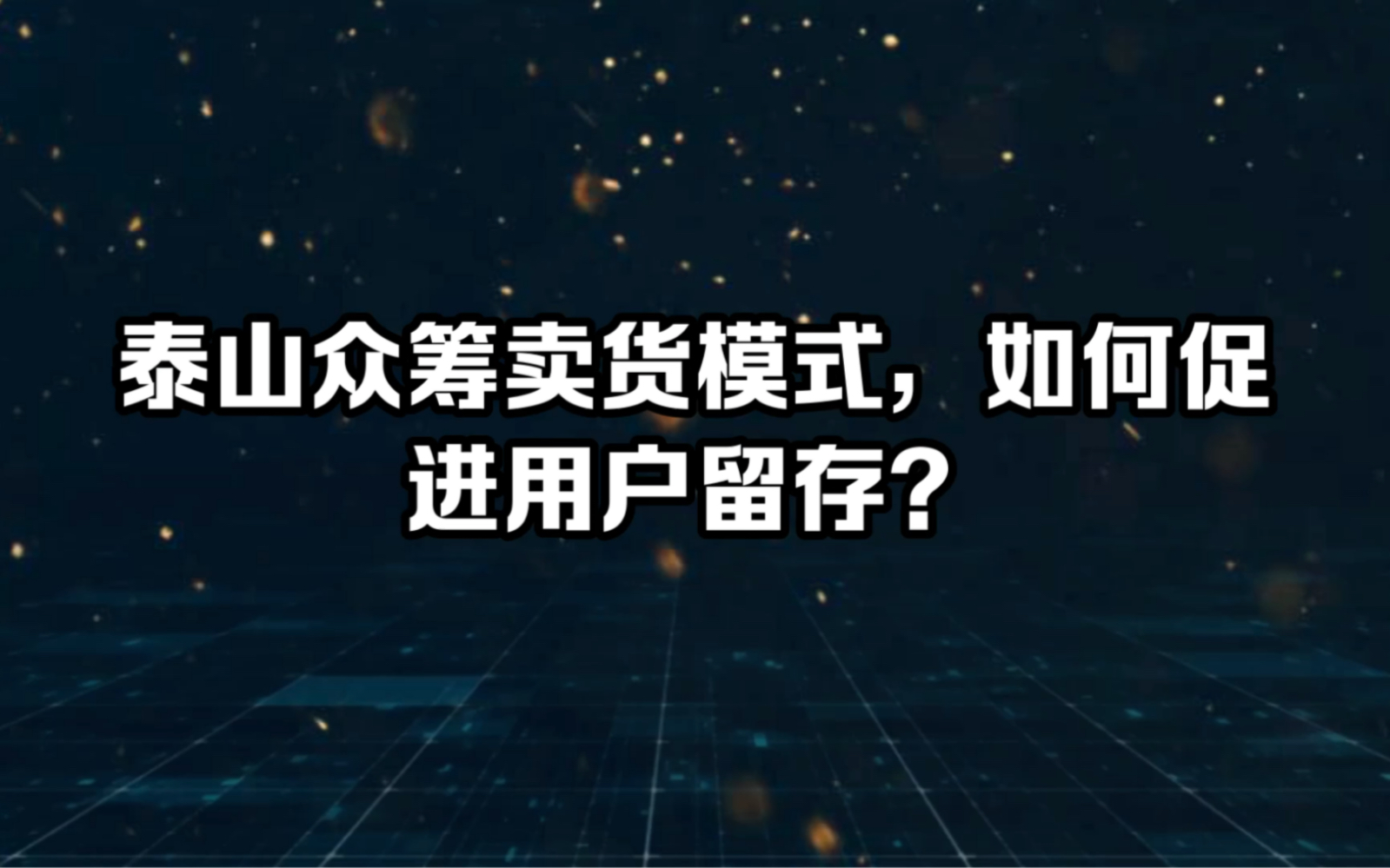 泰山众筹卖货模式，如何促进用户留存？